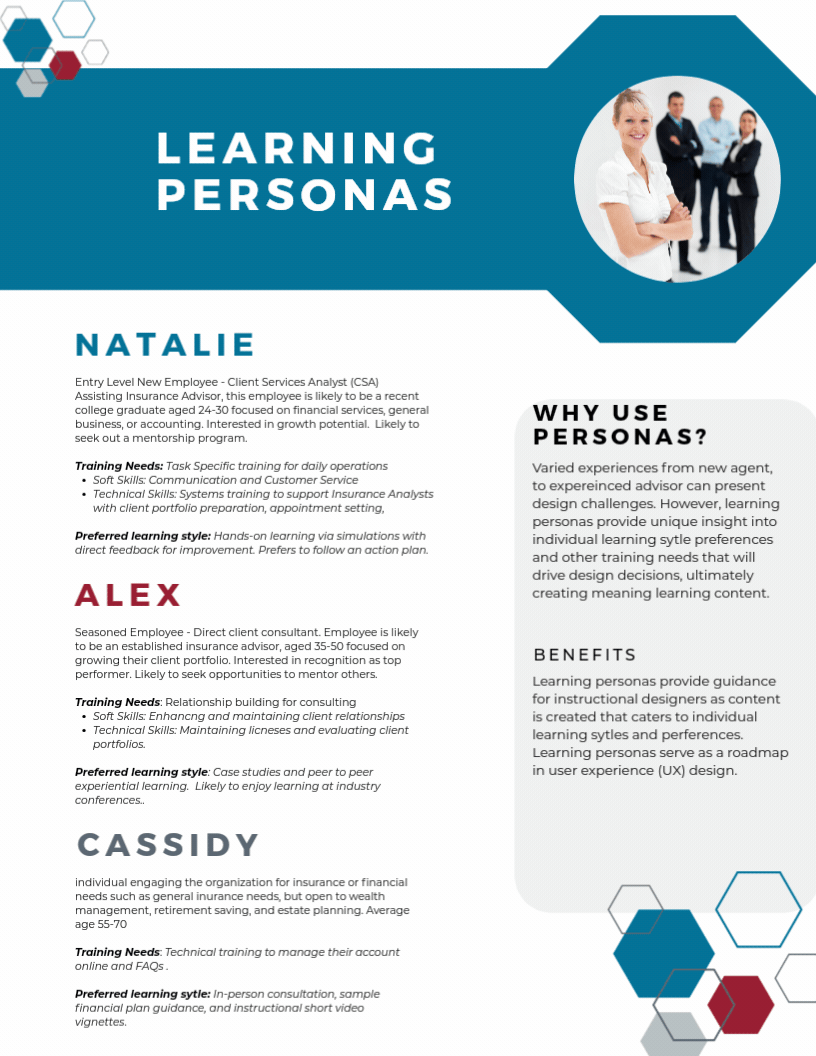 LEARNING PERSONAS

NATALIE

Entry Level New Employee - Client Services Analyst (CSA) Assisting Insurance Advisor, this employee is likely to be a recent college graduate aged 24-30 focused on financial services, general business, or accounting. Interested in growth potential. Likely to seek out a mentorship program.

Training Needs: Task Specific training for daily operations
• Soft Skills: Communication and Customer Service
• Technical Skills: Systems training to support Insurance Analysts with client portfolio preparation, appointment setting,

Preferred learning style: Hands-on learning via simulations with direct feedback for improvement. Prefers to follow an action plan.

ALEX

Seasoned Employee - Direct client consultant. Employee is likely to be an established insurance advisor, aged 35-50 focused on growing their client portfolio. Interested in recognition as top performer. Likely to seek opportunities to mentor others.

Training Needs: Relationship building for consulting
• Soft Skills: Enhancng and maintaining client relationships
• Technical Skills: Maintaining licneses and evaluating client portfolios.

Preferred learning style: Case studies and peer to peer experiential learning. Likely to enjoy learning at industry conferences..

CASSIDY

individual engaging the organization for insurance or financial needs such as general inurance needs, but open to wealth management, retirement saving, and estate planning. Average age 55-70

Training Needs: Technical training to manage their account online and FAQs .

Preferred learning sytle: In-person consultation, sample financial plan guidance, and instructional short video vignettes.

WHY USE PERSONAS?

Varied experiences from new agent, to expereinced advisor can present design challenges. However, learning personas provide unique insight into individual learning sytle preferences and other training needs that will drive design decisions, ultimately creating meaning learning content.

BENEFITS

Learning personas provide guidance for instructional designers as content is created that caters to individual learning sytles and perferences. Learning personas serve as a roadmap in user experience (UX) design.